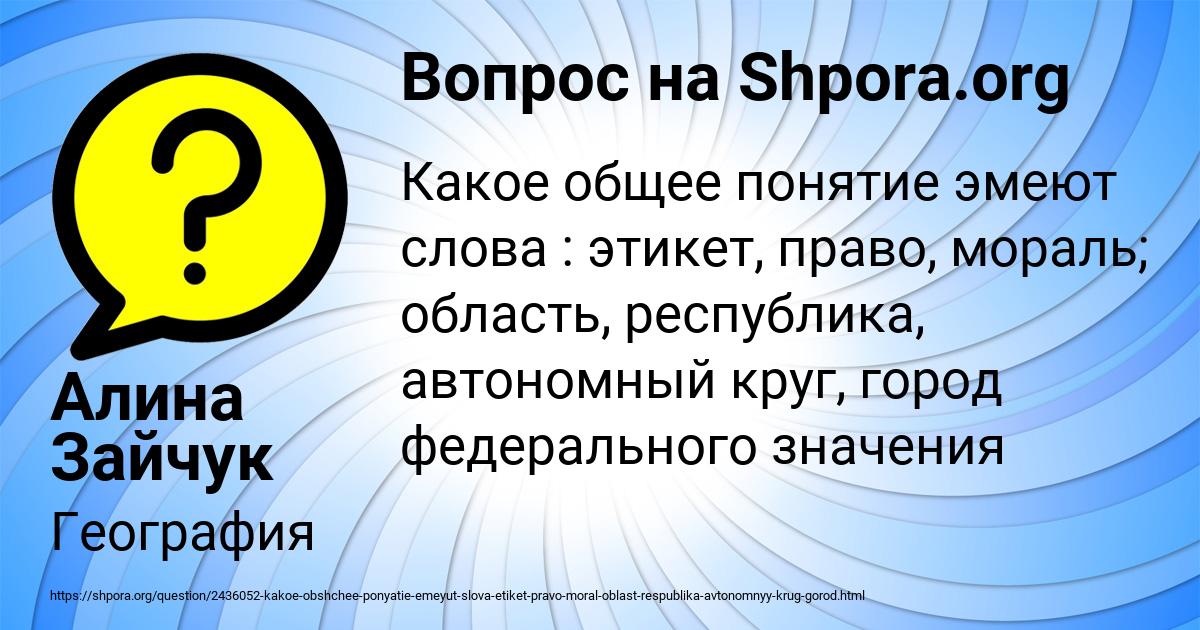 Вопрос на Shpora.org

Какое общее понятие эмеют слова : этикет, право, мораль; область, республика, автономный круг, город федерального значения

Алина Зайчук

География

https://shpora.org/question/2436052-kakoe-obshchee-ponyatie-emeyut-slova-etiket-pravo-moral-oblast-respublika-avtonomnyy-krug-gorod.html